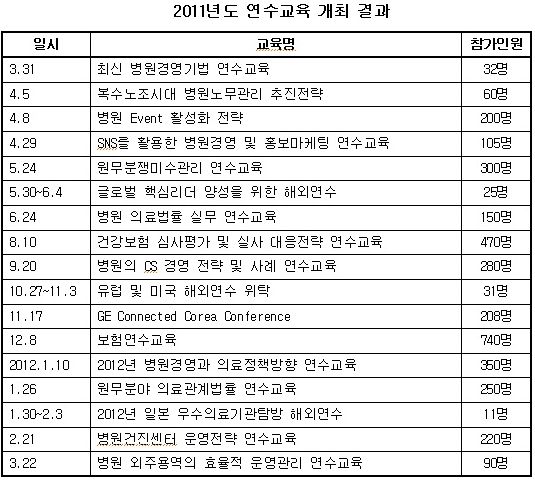 2011년도 연수교육 개최 결과

| 일시 | 교육명 | 참가인원 |
|---|---|---|
| 3.31 | 최신 병원경영기법 연수교육 | 32명 |
| 4.5 | 복수노조시대 병원노무관리 추진전략 | 60명 |
| 4.8 | 병원 Event 활성화 전략 | 200명 |
| 4.29 | SNS를 활용한 병원경영 및 홍보마케팅 연수교육 | 105명 |
| 5.24 | 원무분쟁미수관리 연수교육 | 300명 |
| 5.30~6.4 | 글로벌 핵심리더 양성을 위한 해외연수 | 25명 |
| 6.24 | 병원 의료법률 실무 연수교육 | 150명 |
| 8.10 | 건강보험 심사평가 및 실사 대응전략 연수교육 | 470명 |
| 9.20 | 병원의 CS 경영 전략 및 사례 연수교육 | 280명 |
| 10.27~11.3 | 유럽 및 미국 해외연수 위탁 | 31명 |
| 11.17 | GE Connected Corea Conference | 208명 |
| 12.8 | 보험연수교육 | 740명 |
| 2012.1.10 | 2012년 병원경영과 의료정책방향 연수교육 | 360명 |
| 1.26 | 원무분야 의료관계법률 연수교육 | 250명 |
| 1.30~2.3 | 2012년 일본 우수의료기관탐방 해외연수 | 11명 |
| 2.21 | 병원건진센터 운영전략 연수교육 | 220명 |
| 3.22 | 병원 외주용역의 효율적 운영관리 연수교육 | 90명 |